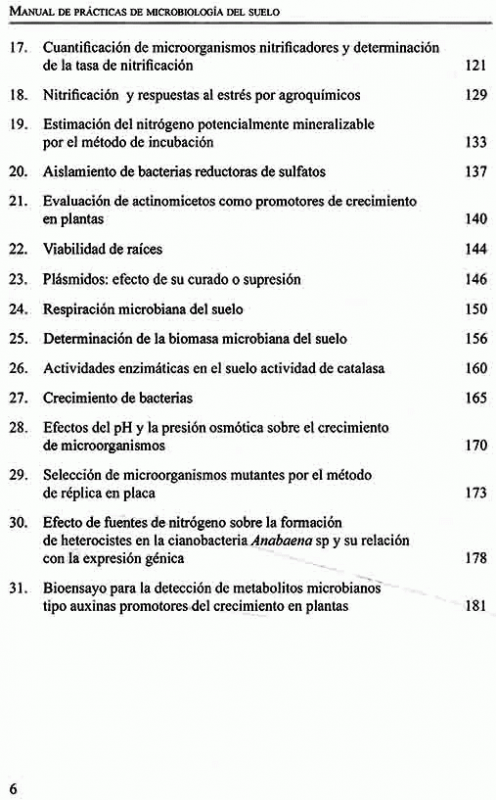 MANUAL DE PRÁCTICAS DE MICROBIOLOGÍA DEL SUELO

17. Cuantificación de microorganismos nitrificadores y determinación de la tasa de nitrificación 121

18. Nitrificación y respuestas al estrés por agroquímicos 129

19. Estimación del nitrógeno potencialmente mineralizable por el método de incubación 133

20. Aislamiento de bacterias reductoras de sulfatos 137

21. Evaluación de actinomicetos como promotores de crecimiento en plantas 140

22. Viabilidad de raíces 144

23. Plásmidos: efecto de su curado o supresión 146

24. Respiración microbiana del suelo 150

25. Determinación de la biomasa microbiana del suelo 156

26. Actividades enzimáticas en el suelo actividad de catalasa 160

27. Crecimiento de bacterias 165

28. Efectos del pH y la presión osmótica sobre el crecimiento de microorganismos 170

29. Selección de microorganismos mutantes por el método de réplica en placa 173

30. Efecto de fuentes de nitrógeno sobre la formación de heterocistes en la cianobacteria Anabaena sp y su relación con la expresión génica 178

31. Bioensayo para la detección de metabolitos microbianos tipo auxinas promotores del crecimiento en plantas 181

6